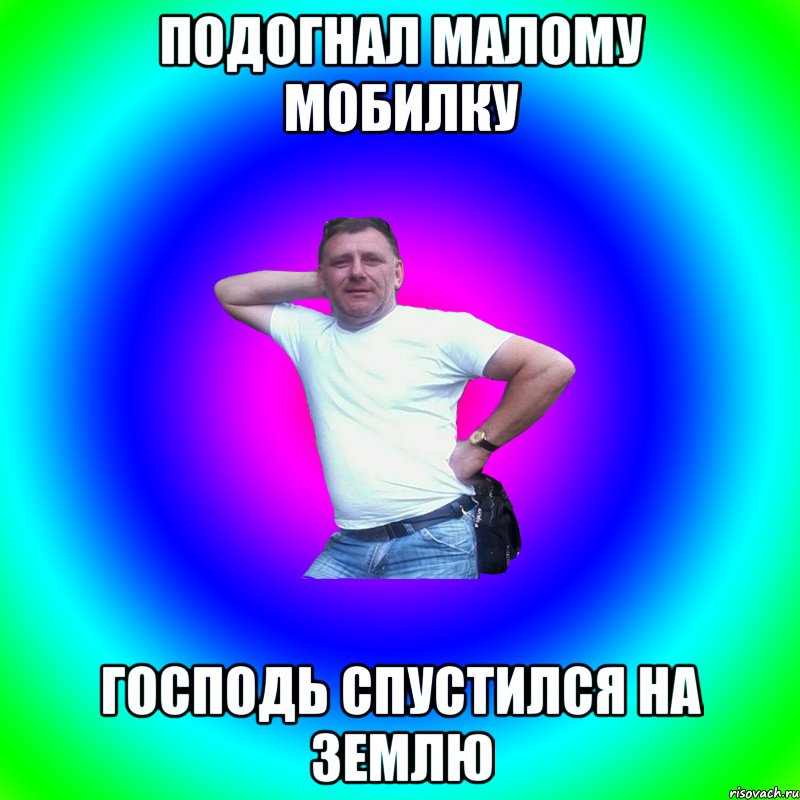 ПОДОГНАЛ МАЛОМУ МОБИЛКУ

ГОСПОДЬ СПУСТИЛСЯ НА ЗЕМЛЮ

risovach.ru